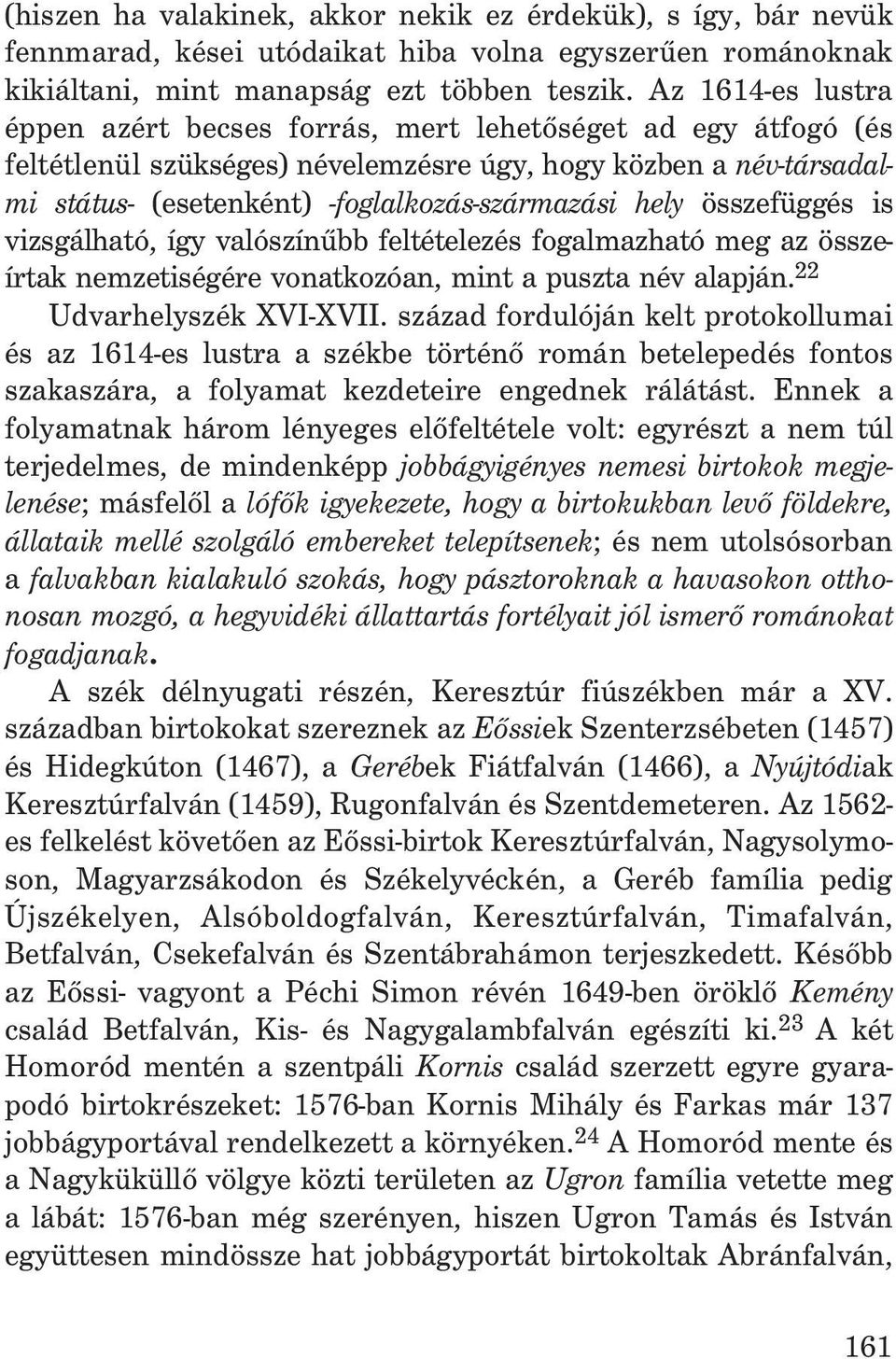 (hiszen ha valakinek, akkor nekik ez érdekük), s így, bár nevük fennmarad, kései utódaikat hiba volna egyszerűen románoknak kikiáltani, mint manapság ezt többen teszik. Az 1614-es lustra éppen azért becses forrás, mert lehetőséget ad egy átfogó (és feltétlenül szükséges) névelemzésre úgy, hogy közben a név-társadalmi státus- (esetenként) -foglalkozás-származási hely összefüggés is vizsgálható, így valószínűbb feltételezés fogalmazható meg az összeírtak nemzetiségére vonatkozóan, mint a puszta név alapján.$^{22}$

Udvarhelyszék XVI-XVII. század fordulóján kelt protokollumai és az 1614-es lustra a székbe történő román betelepedés fontos szakaszára, a folyamat kezdeteire engednek rálátást. Ennek a folyamatnak három lényeges előfeltétele volt: egyrészt a nem túl terjedelmes, de mindenképp jobbágyigényes nemesi birtokok megjelenése; másfelől a lófők igyekezete, hogy a birtokukban levő földekre, állataik mellé szolgáló embereket telepítsenek; és nem utolsósorban a falvakban kialakuló szokás, hogy pásztoroknak a havasokon otthonosan mozgó, a hegyvidéki állattartás fortélyait jól ismerő románokat fogadjanak.

A szék délnyugati részén, Keresztúr fiúszékben már a XV. században birtokokat szereznek az Eőssiek Szenterzsébeten (1457) és Hidegkúton (1467), a Gerébek Fiátfalván (1466), a Nyújtódiak Keresztúrfalván (1459), Rugonfalván és Szentdemeteren. Az 1562-es felkelést követően az Eőssi-birtok Keresztúrfalván, Nagysolymoson, Magyarzsákodon és Székelyvéckén, a Geréb família pedig Újszékelyen, Alsóboldogfalván, Keresztúrfalván, Timafalván, Betfalván, Csekefalván és Szentábrahámon terjeszkedett. Később az Eőssi- vagyont a Péchi Simon révén 1649-ben öröklő Kemény család Betfalván, Kis- és Nagygalambfalván egészíti ki.$^{23}$ A két Homoród mentén a szentpáli Kornis család szerzett egyre gyarapodó birtokrészeket: 1576-ban Kornis Mihály és Farkas már 137 jobbágyportával rendelkezett a környéken.$^{24}$ A Homoród mente és a Nagyküküllő völgye közti területen az Ugron família vetette meg a lábát: 1576-ban még szerényen, hiszen Ugron Tamás és István együttesen mindössze hat jobbágyportát birtokoltak Abránfalván,

161